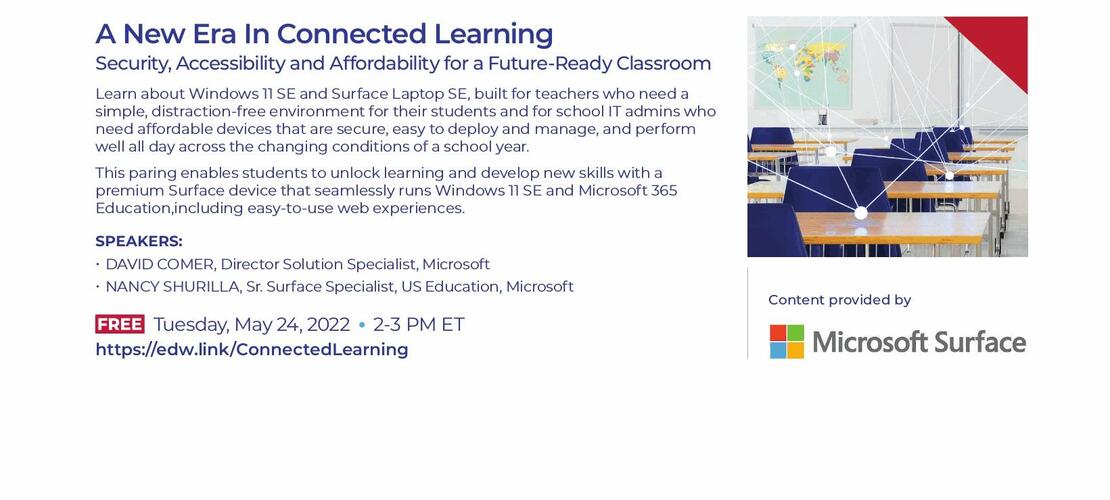 A New Era In Connected Learning

Security, Accessibility and Affordability for a Future-Ready Classroom

Learn about Windows 11 SE and Surface Laptop SE, built for teachers who need a simple, distraction-free environment for their students and for school IT admins who need affordable devices that are secure, easy to deploy and manage, and perform well all day across the changing conditions of a school year.

This paring enables students to unlock learning and develop new skills with a premium Surface device that seamlessly runs Windows 11 SE and Microsoft 365 Education,including easy-to-use web experiences.

SPEAKERS:
• DAVID COMER, Director Solution Specialist, Microsoft
• NANCY SHURILLA, Sr. Surface Specialist, US Education, Microsoft

FREE Tuesday, May 24, 2022 • 2-3 PM ET
https://edw.link/ConnectedLearning

Content provided by

Microsoft Surface